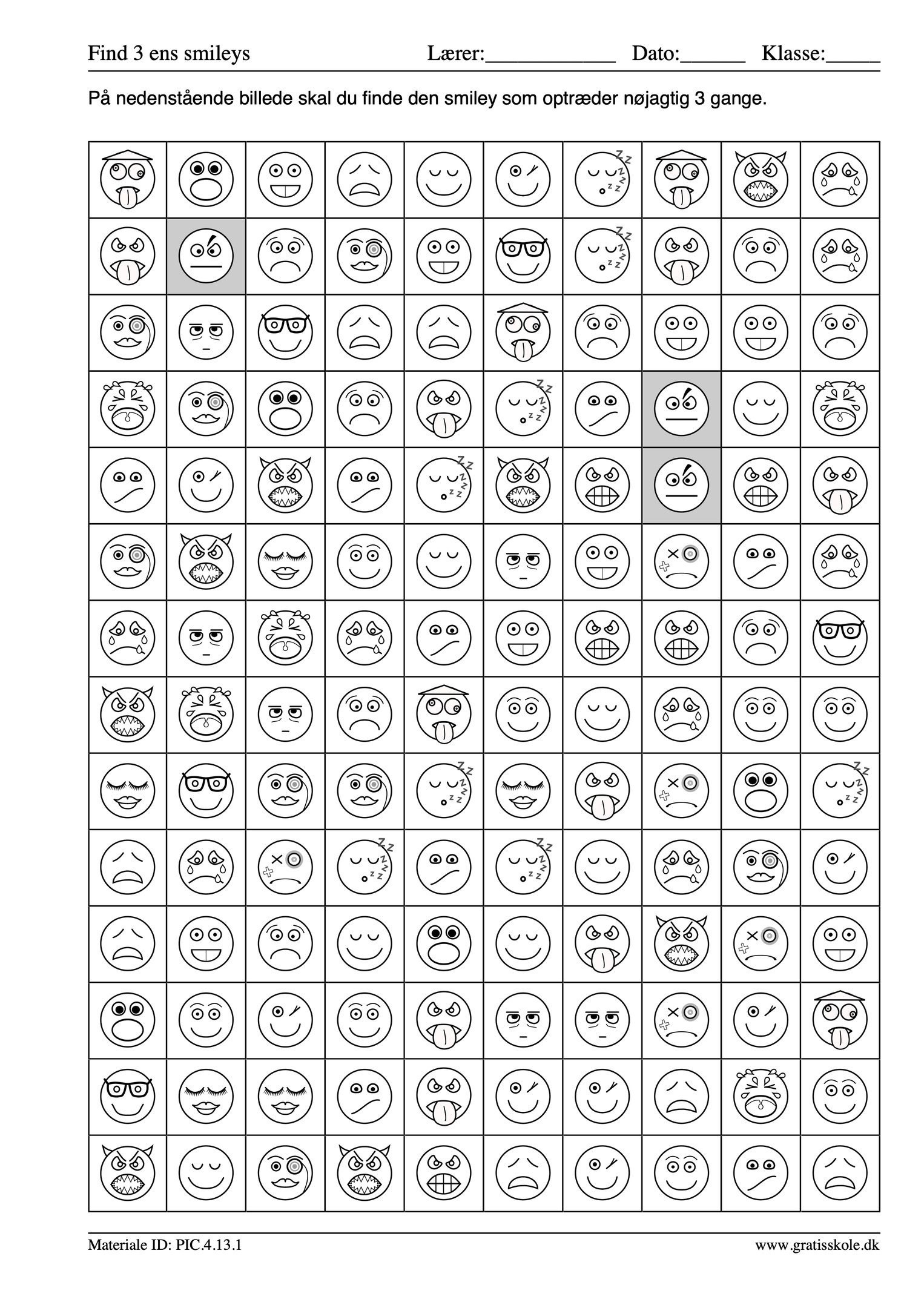 Find 3 ens smileys Lærer:____________ Dato:______ Klasse:_____

På nedenstående billede skal du finde den smiley som optræder nøjagtig 3 gange.

Materiale ID: PIC.4.13.1 www.gratisskole.dk